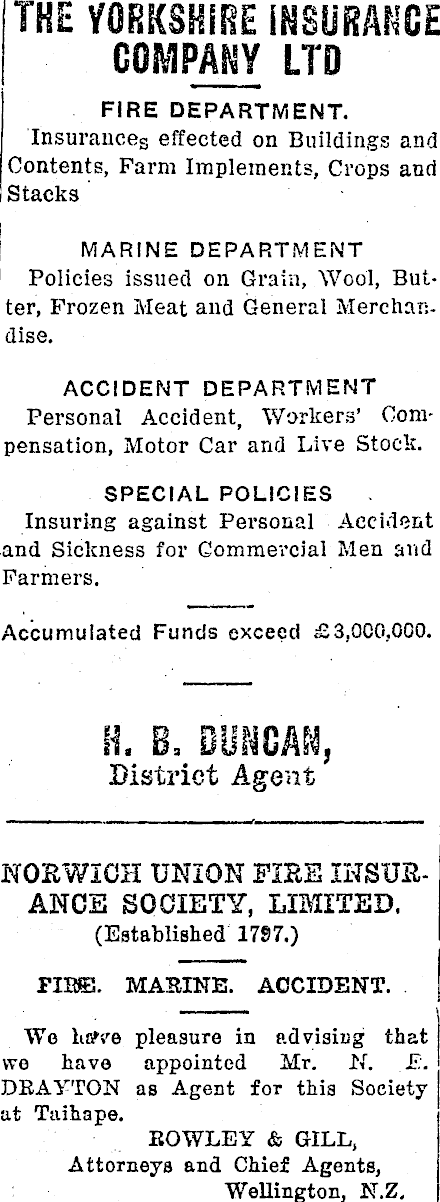 THE YORKSHIRE INSURANCE COMPANY LTD

FIRE DEPARTMENT.

Insurances effected on Buildings and Contents, Farm Implements, Crops and Stacks

MARINE DEPARTMENT

Policies issued on Grain, Wool, Butter, Frozen Meat and General Merchandise.

ACCIDENT DEPARTMENT

Personal Accident, Workers' Compensation, Motor Car and Live Stock.

SPECIAL POLICIES

Insuring against Personal Accident and Sickness for Commercial Men and Farmers.

Accumulated Funds exceed £3,000,000.

H. B. DUNCAN,
District Agent

NORWICH UNION FIRE INSURANCE SOCIETY, LIMITED.
(Established 1797.)

FIRE. MARINE. ACCIDENT.

We have pleasure in advising that we have appointed Mr. N. E. DRAYTON as Agent for this Society at Taihape.

ROWLEY & GILL,
Attorneys and Chief Agents,
Wellington, N.Z.